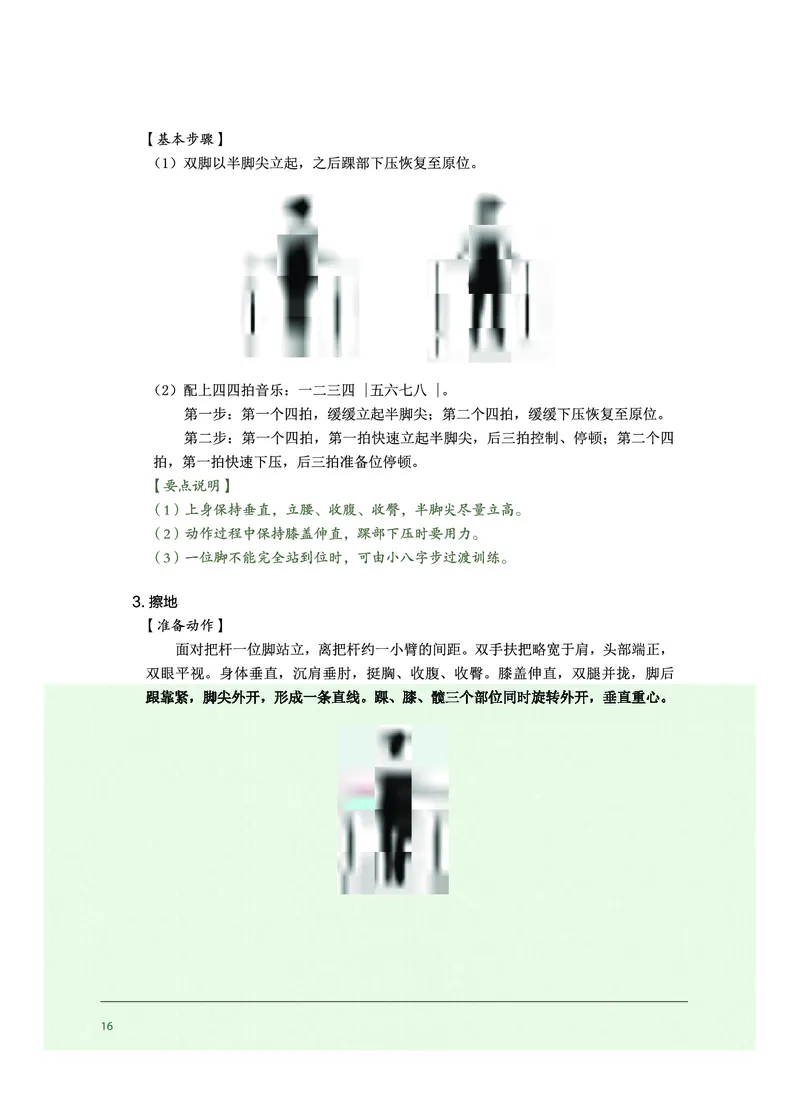 【基本步骤】

（1）双脚以半脚尖立起，之后踝部下压恢复至原位。

（2）配上四四拍音乐：一二三四 |五六七八 |。

第一步：第一个四拍，缓缓立起半脚尖；第二个四拍，缓缓下压恢复至原位。

第二步：第一个四拍，第一拍快速立起半脚尖，后三拍控制、停顿；第二个四拍，第一拍快速下压，后三拍准备位停顿。

【要点说明】

（1）上身保持垂直，立腰、收腹、收臀，半脚尖尽量立高。

（2）动作过程中保持膝盖伸直，踝部下压时要用力。

（3）一位脚不能完全站到位时，可由小八字步过渡训练。

3. 擦地

【准备动作】

面对把杆一位脚站立，离把杆约一小臂的间距。双手扶把略宽于肩，头部端正，双眼平视。身体垂直，沉肩垂肘，挺胸、收腹、收臀。膝盖伸直，双腿并拢，脚后跟靠紧，脚尖外开，形成一条直线。踝、膝、髋三个部位同时旋转外开，垂直重心。

16